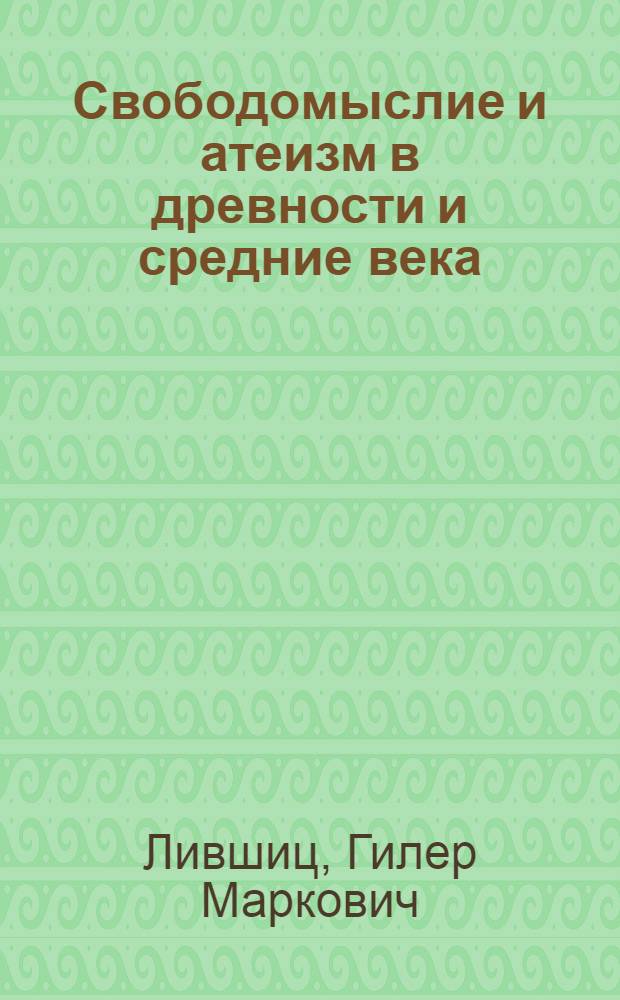 Свободомыслие и атеизм в древности и средние века

Лившиц, Гилер Маркович